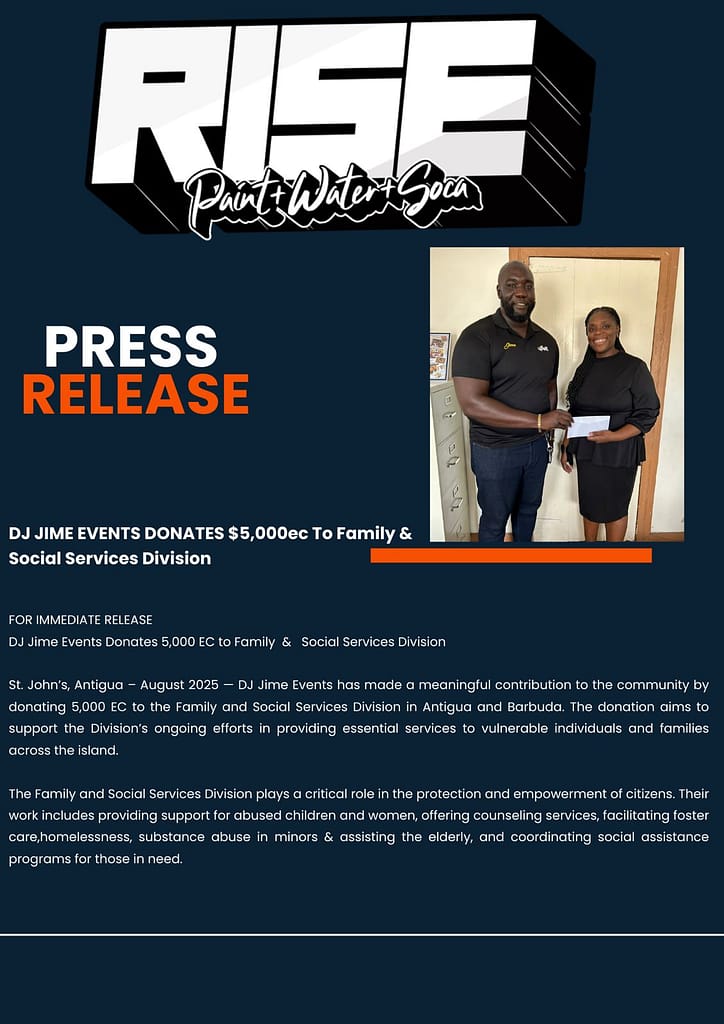 RISE
Paint+Water+Soca

PRESS
RELEASE

DJ JIME EVENTS DONATES $5,000ec To Family & Social Services Division

FOR IMMEDIATE RELEASE
DJ Jime Events Donates 5,000 EC to Family & Social Services Division

St. John's, Antigua – August 2025 — DJ Jime Events has made a meaningful contribution to the community by donating 5,000 EC to the Family and Social Services Division in Antigua and Barbuda. The donation aims to support the Division's ongoing efforts in providing essential services to vulnerable individuals and families across the island.

The Family and Social Services Division plays a critical role in the protection and empowerment of citizens. Their work includes providing support for abused children and women, offering counseling services, facilitating foster care,homelessness, substance abuse in minors & assisting the elderly, and coordinating social assistance programs for those in need.